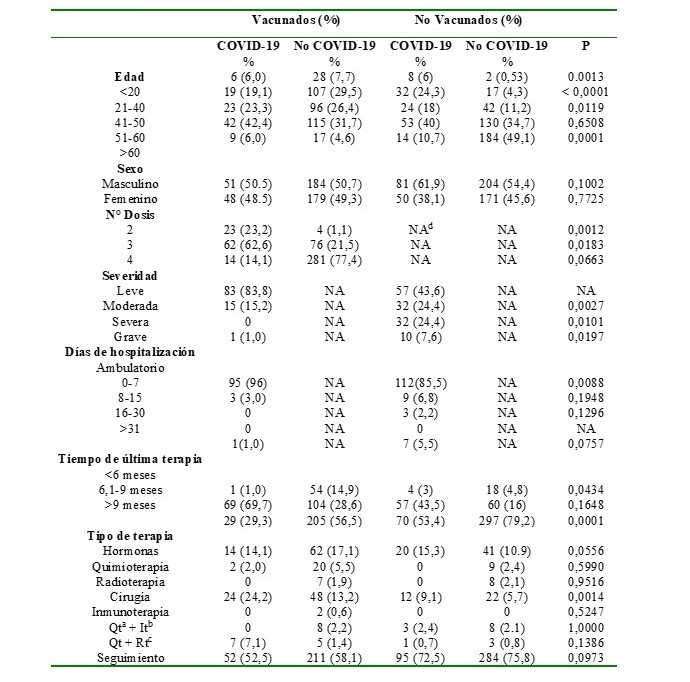 | | Vacunados (%) | | No Vacunados (%) | | |
|---|---|---|---|---|---|
| | COVID-19 % | No COVID-19 % | COVID-19 % | No COVID-19 % | P |
| **Edad** | 6 (6,0) | 28 (7,7) | 8 (6) | 2 (0,53) | 0.0013 |
| <20 | 19 (19,1) | 107 (29,5) | 32 (24,3) | 17 (4,3) | < 0,0001 |
| 21-40 | 23 (23,3) | 96 (26,4) | 24 (18) | 42 (11,2) | 0,0119 |
| 41-50 | 42 (42,4) | 115 (31,7) | 53 (40) | 130 (34,7) | 0,6508 |
| 51-60 | 9 (6,0) | 17 (4,6) | 14 (10,7) | 184 (49,1) | 0,0001 |
| >60 | | | | | |
| **Sexo** | | | | | |
| Masculino | 51 (50.5) | 184 (50,7) | 81 (61,9) | 204 (54,4) | 0,1002 |
| Femenino | 48 (48.5) | 179 (49,3) | 50 (38,1) | 171 (45,6) | 0,7725 |
| **N° Dosis** | | | | | |
| 2 | 23 (23,2) | 4 (1,1) | NA$^d$ | NA | 0,0012 |
| 3 | 62 (62,6) | 76 (21,5) | NA | NA | 0,0183 |
| 4 | 14 (14,1) | 281 (77,4) | NA | NA | 0,0663 |
| **Severidad** | | | | | |
| Leve | 83 (83,8) | NA | 57 (43,6) | NA | NA |
| Moderada | 15 (15,2) | NA | 32 (24,4) | NA | 0,0027 |
| Severa | 0 | NA | 32 (24,4) | NA | 0,0101 |
| Grave | 1 (1,0) | NA | 10 (7,6) | NA | 0,0197 |
| **Días de hospitalización** | | | | | |
| Ambulatorio | | | | | |
| 0-7 | 95 (96) | NA | 112(85,5) | NA | 0,0088 |
| 8-15 | 3 (3,0) | NA | 9 (6,8) | NA | 0,1948 |
| 16-30 | 0 | NA | 3 (2,2) | NA | 0,1296 |
| >31 | 0 | NA | 0 | NA | NA |
| | 1(1,0) | NA | 7 (5,5) | NA | 0,0757 |
| **Tiempo de última terapia** | | | | | |
| <6 meses | | | | | |
| 6,1-9 meses | 1 (1,0) | 54 (14,9) | 4 (3) | 18 (4,8) | 0,0434 |
| >9 meses | 69 (69,7) | 104 (28,6) | 57 (43,5) | 60 (16) | 0,1648 |
| | 29 (29,3) | 205 (56,5) | 70 (53,4) | 297 (79,2) | 0,0001 |
| **Tipo de terapia** | | | | | |
| Hormonas | 14 (14,1) | 62 (17,1) | 20 (15,3) | 41 (10.9) | 0,0556 |
| Quimioterapia | 2 (2,0) | 20 (5,5) | 0 | 9 (2,4) | 0,5990 |
| Radioterapia | 0 | 7 (1,9) | 0 | 8 (2,1) | 0,9516 |
| Cirugía | 24 (24,2) | 48 (13,2) | 12 (9,1) | 22 (5,7) | 0,0014 |
| Inmunoterapia | 0 | 2 (0,6) | 0 | 0 | 0,5247 |
| Qt$^a$ + It$^b$ | 0 | 8 (2,2) | 3 (2,4) | 8 (2.1) | 1,0000 |
| Qt + Rt$^c$ | 7 (7,1) | 5 (1,4) | 1 (0,7) | 3 (0,8) | 0,1386 |
| Seguimiento | 52 (52,5) | 211 (58,1) | 95 (72,5) | 284 (75,8) | 0,0973 |